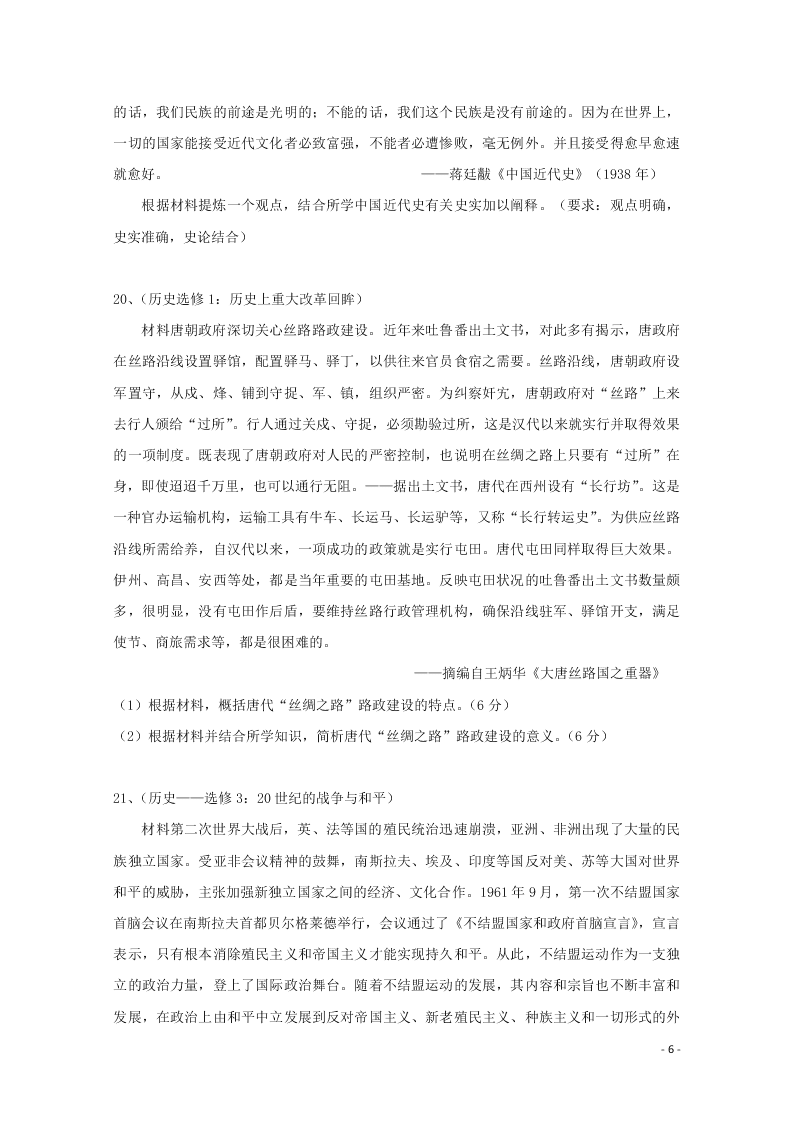 的话，我们民族的前途是光明的；不能的话，我们这个民族是没有前途的。因为在世界上，一切的国家能接受近代文化者必致富强，不能者必遭惨败，毫无例外。并且接受得愈早愈速就愈好。 ——蒋廷黻《中国近代史》（1938 年）

根据材料提炼一个观点，结合所学中国近代史有关史实加以阐释。（要求：观点明确，史实准确，史论结合）

20、(历史选修 1：历史上重大改革回眸)

材料唐朝政府深切关心丝路路政建设。近年来吐鲁番出土文书，对此多有揭示，唐政府在丝路沿线设置驿馆，配置驿马、驿丁，以供往来官员食宿之需要。丝路沿线，唐朝政府设军置守，从戍、烽、铺到守捉、军、镇，组织严密。为纠察奸宄，唐朝政府对“丝路”上来去行人颁给“过所”。行人通过关戍、守捉，必须勘验过所，这是汉代以来就实行并取得效果的一项制度。既表现了唐朝政府对人民的严密控制，也说明在丝绸之路上只要有“过所”在身，即使迢迢千万里，也可以通行无阻。——据出土文书，唐代在西州设有“长行坊”。这是一种官办运输机构，运输工具有牛车、长运马、长运驴等，又称“长行转运史”。为供应丝路沿线所需给养，自汉代以来，一项成功的政策就是实行屯田。唐代屯田同样取得巨大效果。伊州、高昌、安西等处，都是当年重要的屯田基地。反映屯田状况的吐鲁番出土文书数量颇多，很明显，没有屯田作后盾，要维持丝路行政管理机构，确保沿线驻军、驿馆开支，满足使节、商旅需求等，都是很困难的。

——摘编自王炳华《大唐丝路国之重器》

（1）根据材料，概括唐代“丝绸之路”路政建设的特点。(6 分)

（2）根据材料并结合所学知识，简析唐代“丝绸之路”路政建设的意义。(6 分)

21、(历史——选修 3：20 世纪的战争与和平)

材料第二次世界大战后，英、法等国的殖民统治迅速崩溃，亚洲、非洲出现了大量的民族独立国家。受亚非会议精神的鼓舞，南斯拉夫、埃及、印度等国反对美、苏等大国对世界和平的威胁，主张加强新独立国家之间的经济、文化合作。1961 年 9 月，第一次不结盟国家首脑会议在南斯拉夫首都贝尔格莱德举行，会议通过了《不结盟国家和政府首脑宣言》，宣言表示，只有根本消除殖民主义和帝国主义才能实现持久和平。从此，不结盟运动作为一支独立的政治力量，登上了国际政治舞台。随着不结盟运动的发展，其内容和宗旨也不断丰富和发展，在政治上由和平中立发展到反对帝国主义、新老殖民主义、种族主义和一切形式的外

- 6 -